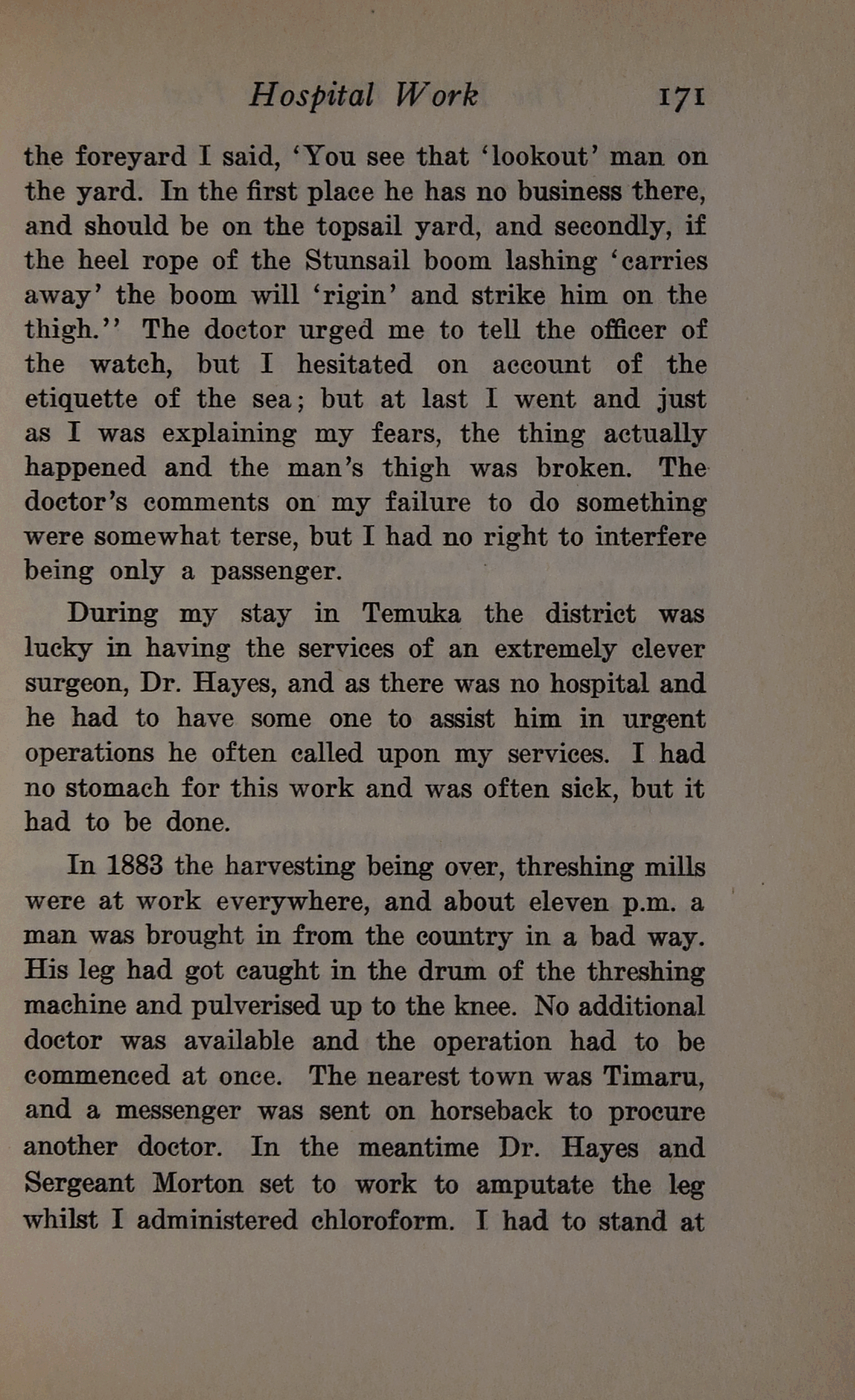 Hospital Work 171

the foreyard I said, 'You see that 'lookout' man on the yard. In the first place he has no business there, and should be on the topsail yard, and secondly, if the heel rope of the Stunsail boom lashing 'carries away' the boom will 'rigin' and strike him on the thigh.'' The doctor urged me to tell the officer of the watch, but I hesitated on account of the etiquette of the sea; but at last I went and just as I was explaining my fears, the thing actually happened and the man's thigh was broken. The doctor's comments on my failure to do something were somewhat terse, but I had no right to interfere being only a passenger.

During my stay in Temuka the district was lucky in having the services of an extremely clever surgeon, Dr. Hayes, and as there was no hospital and he had to have some one to assist him in urgent operations he often called upon my services. I had no stomach for this work and was often sick, but it had to be done.

In 1883 the harvesting being over, threshing mills were at work everywhere, and about eleven p.m. a man was brought in from the country in a bad way. His leg had got caught in the drum of the threshing machine and pulverised up to the knee. No additional doctor was available and the operation had to be commenced at once. The nearest town was Timaru, and a messenger was sent on horseback to procure another doctor. In the meantime Dr. Hayes and Sergeant Morton set to work to amputate the leg whilst I administered chloroform. I had to stand at